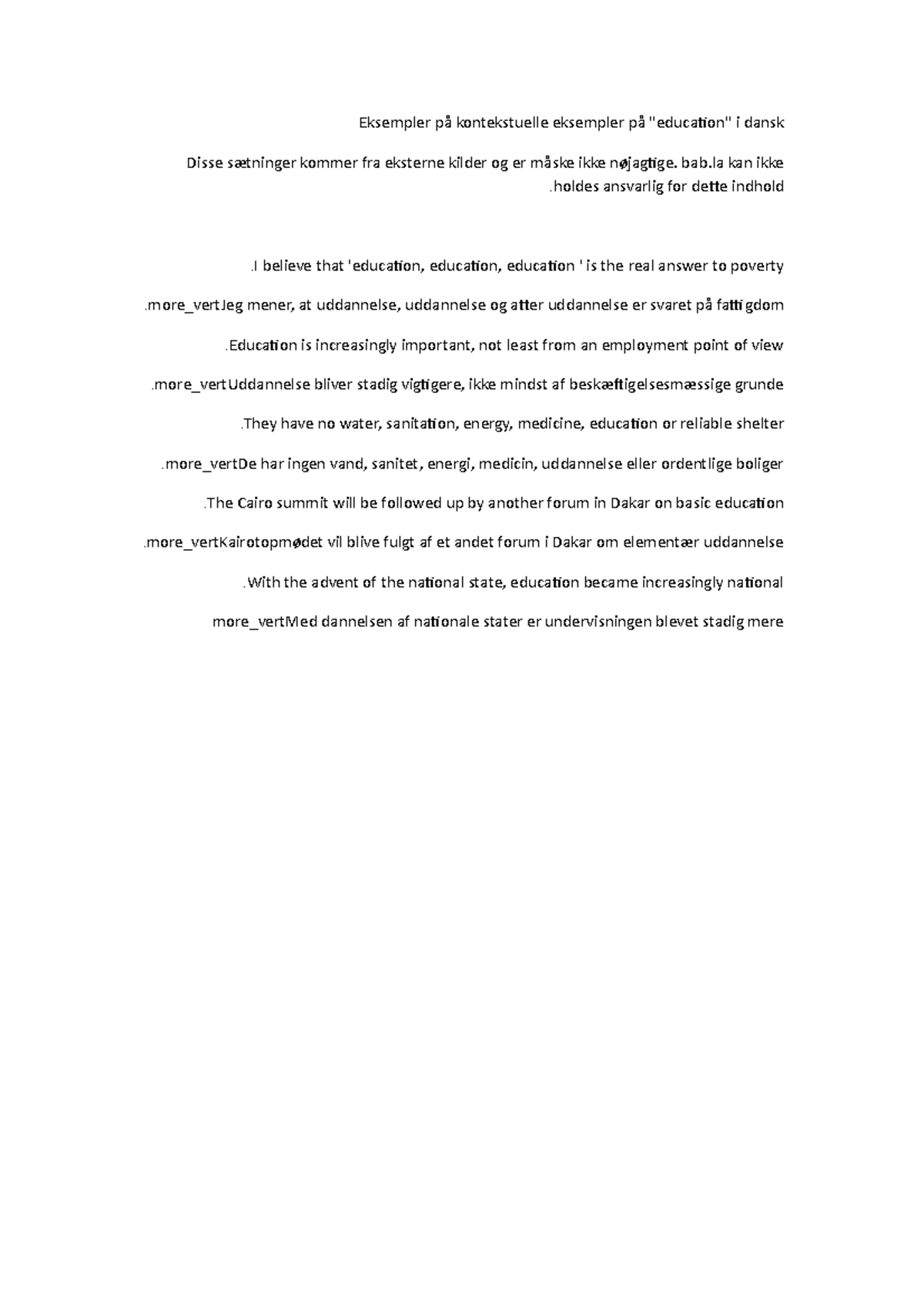 Eksempler på kontekstuelle eksempler på "education" i dansk

Disse sætninger kommer fra eksterne kilder og er måske ikke nøjagtige. bab.la kan ikke .holdes ansvarlig for dette indhold

.I believe that 'education, education, education ' is the real answer to poverty

.more_vertJeg mener, at uddannelse, uddannelse og atter uddannelse er svaret på fattigdom

.Education is increasingly important, not least from an employment point of view

.more_vertUddannelse bliver stadig vigtigere, ikke mindst af beskæftigelsesmæssige grunde

.They have no water, sanitation, energy, medicine, education or reliable shelter

.more_vertDe har ingen vand, sanitet, energi, medicin, uddannelse eller ordentlige boliger

.The Cairo summit will be followed up by another forum in Dakar on basic education

.more_vertKairotopmødet vil blive fulgt af et andet forum i Dakar om elementær uddannelse

.With the advent of the national state, education became increasingly national

more_vertMed dannelsen af nationale stater er undervisningen blevet stadig mere